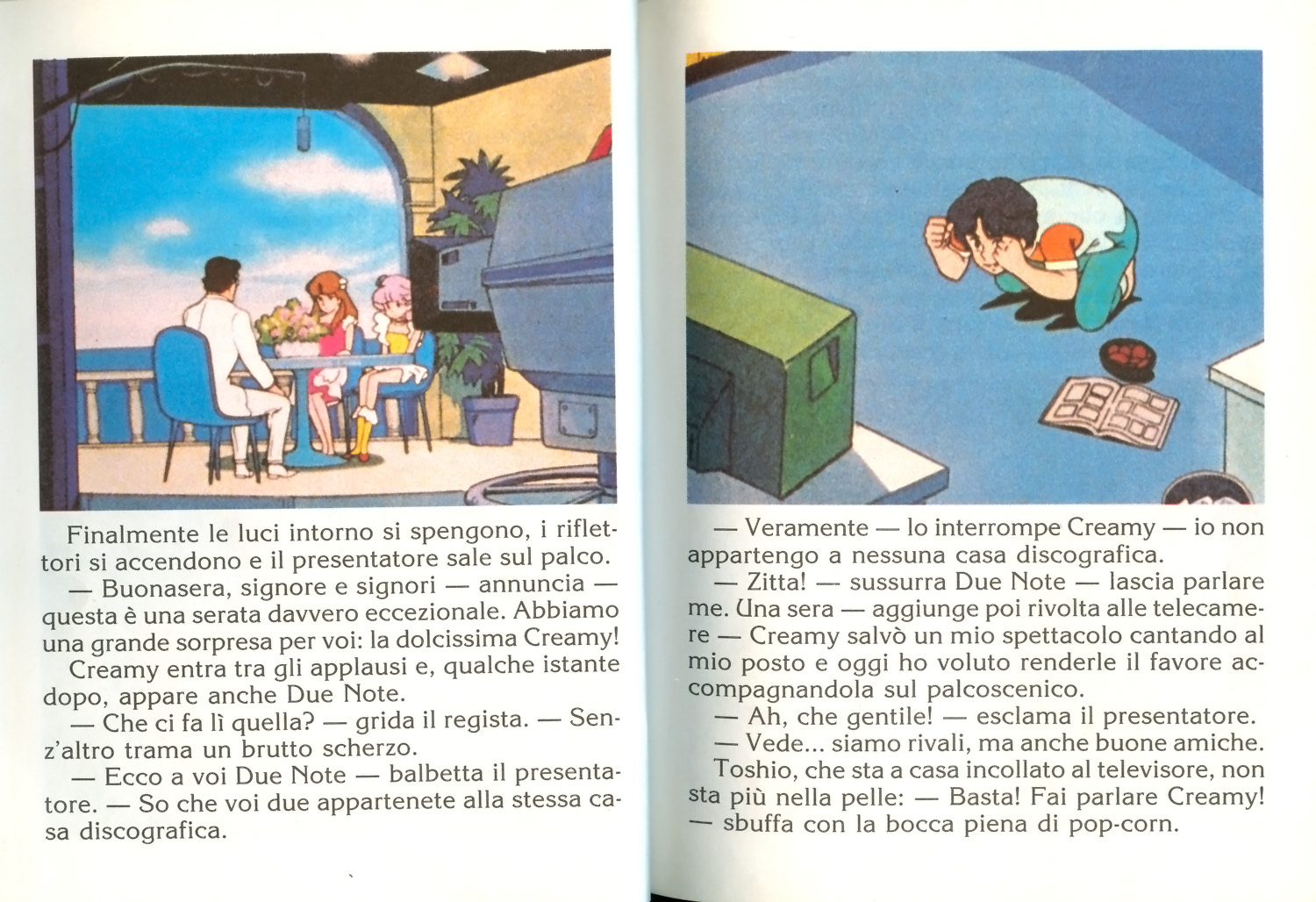 Finalmente le luci intorno si spengono, i riflettori si accendono e il presentatore sale sul palco.
— Buonasera, signore e signori — annuncia — questa è una serata davvero eccezionale. Abbiamo una grande sorpresa per voi: la dolcissima Creamy!
Creamy entra tra gli applausi e, qualche istante dopo, appare anche Due Note.
— Che ci fa lì quella? — grida il regista. — Senz'altro trama un brutto scherzo.
— Ecco a voi Due Note — balbetta il presentatore. — So che voi due appartenete alla stessa casa discografica.

— Veramente — lo interrompe Creamy — io non appartengo a nessuna casa discografica.
— Zitta! — sussurra Due Note — lascia parlare me. Una sera — aggiunge poi rivolta alle telecamere — Creamy salvò un mio spettacolo cantando al mio posto e oggi ho voluto renderle il favore accompagnandola sul palcoscenico.
— Ah, che gentile! — esclama il presentatore.
— Vede... siamo rivali, ma anche buone amiche.
Toshio, che sta a casa incollato al televisore, non sta più nella pelle: — Basta! Fai parlare Creamy! — sbuffa con la bocca piena di pop-corn.